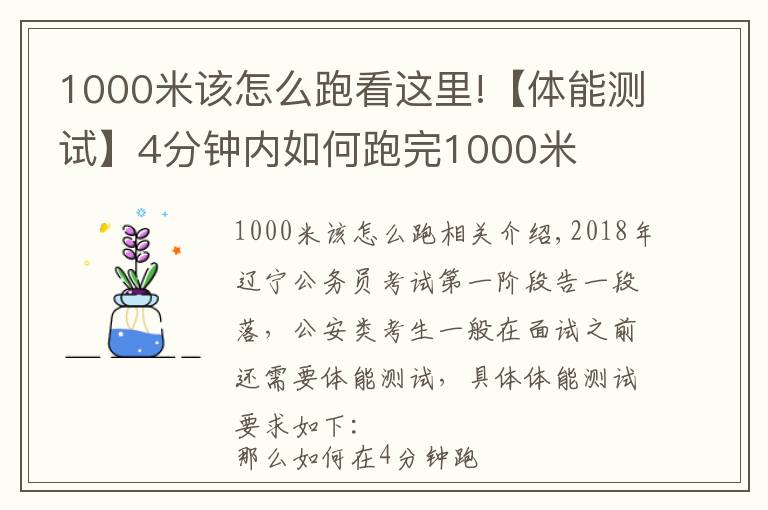 1000米该怎么跑看这里!【体能测试】4分钟内如何跑完1000米

1000米该怎么跑相关介绍,2018年辽宁公务员考试第一阶段告一段落，公安类考生一般在面试之前还需要体能测试，具体体能测试要求如下:
那么如何在4分钟跑